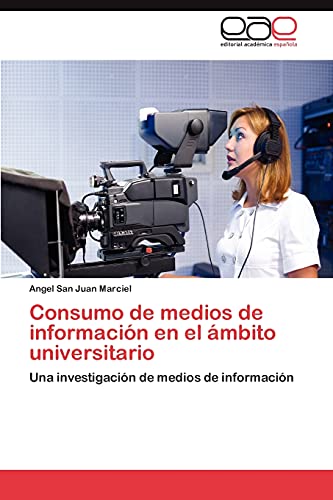 eae
editorial académica española

Angel San Juan Marciel

Consumo de medios de información en el ámbito universitario

Una investigación de medios de información